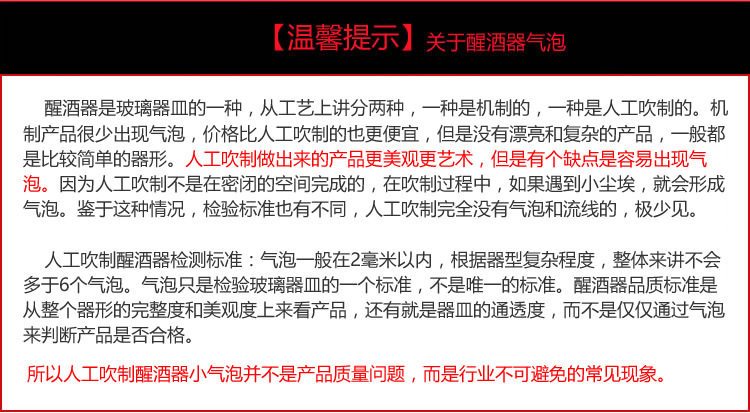 【温馨提示】关于醒酒器气泡

醒酒器是玻璃器皿的一种，从工艺上讲分两种，一种是机制的，一种是人工吹制的。机制产品很少出现气泡，价格比人工吹制的也更便宜，但是没有漂亮和复杂的产品，一般都是比较简单的器形。人工吹制做出来的产品更美观更艺术，但是有个缺点是容易出现气泡。因为人工吹制不是在密闭的空间完成的，在吹制过程中，如果遇到小尘埃，就会形成气泡。鉴于这种情况，检验标准也有不同，人工吹制完全没有气泡和流线的，极少见。

人工吹制醒酒器检测标准：气泡一般在2毫米以内，根据器型复杂程度，整体来讲不会多于6个气泡。气泡只是检验玻璃器皿的一个标准，不是唯一的标准。醒酒器品质标准是从整个器形的完整度和美观度上来看产品，还有就是器皿的通透度，而不是仅仅通过气泡来判断产品是否合格。

所以人工吹制醒酒器小气泡并不是产品质量问题，而是行业不可避免的常见现象。